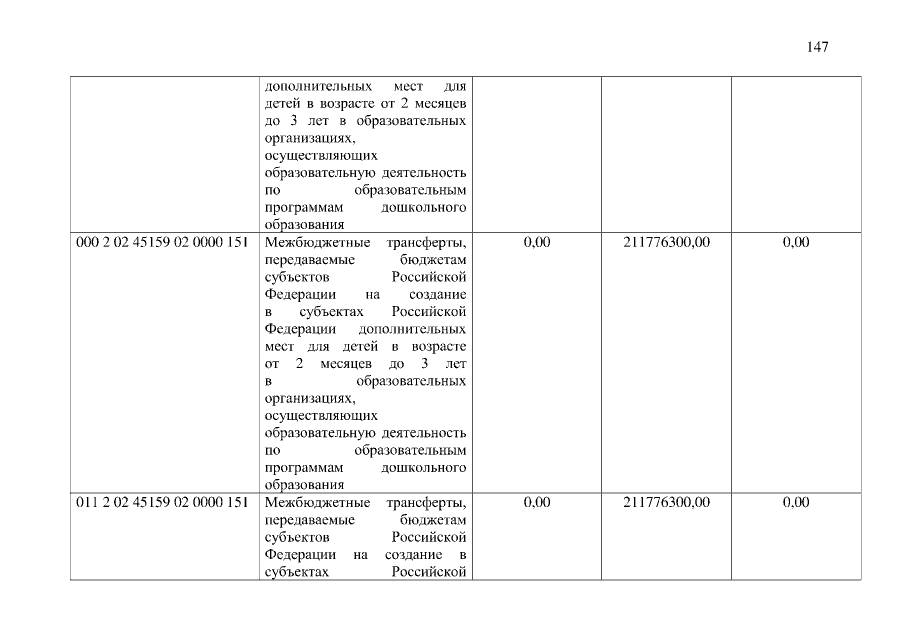 147

|  | дополнительных мест для детей в возрасте от 2 месяцев до 3 лет в образовательных организациях, осуществляющих образовательную деятельность по образовательным программам дошкольного образования |  |  |  |
|---|---|---|---|---|
| 000 2 02 45159 02 0000 151 | Межбюджетные трансферты, передаваемые бюджетам субъектов Российской Федерации на создание в субъектах Российской Федерации дополнительных мест для детей в возрасте от 2 месяцев до 3 лет в образовательных организациях, осуществляющих образовательную деятельность по образовательным программам дошкольного образования | 0,00 | 211776300,00 | 0,00 |
| 011 2 02 45159 02 0000 151 | Межбюджетные трансферты, передаваемые бюджетам субъектов Российской Федерации на создание в субъектах Российской | 0,00 | 211776300,00 | 0,00 |